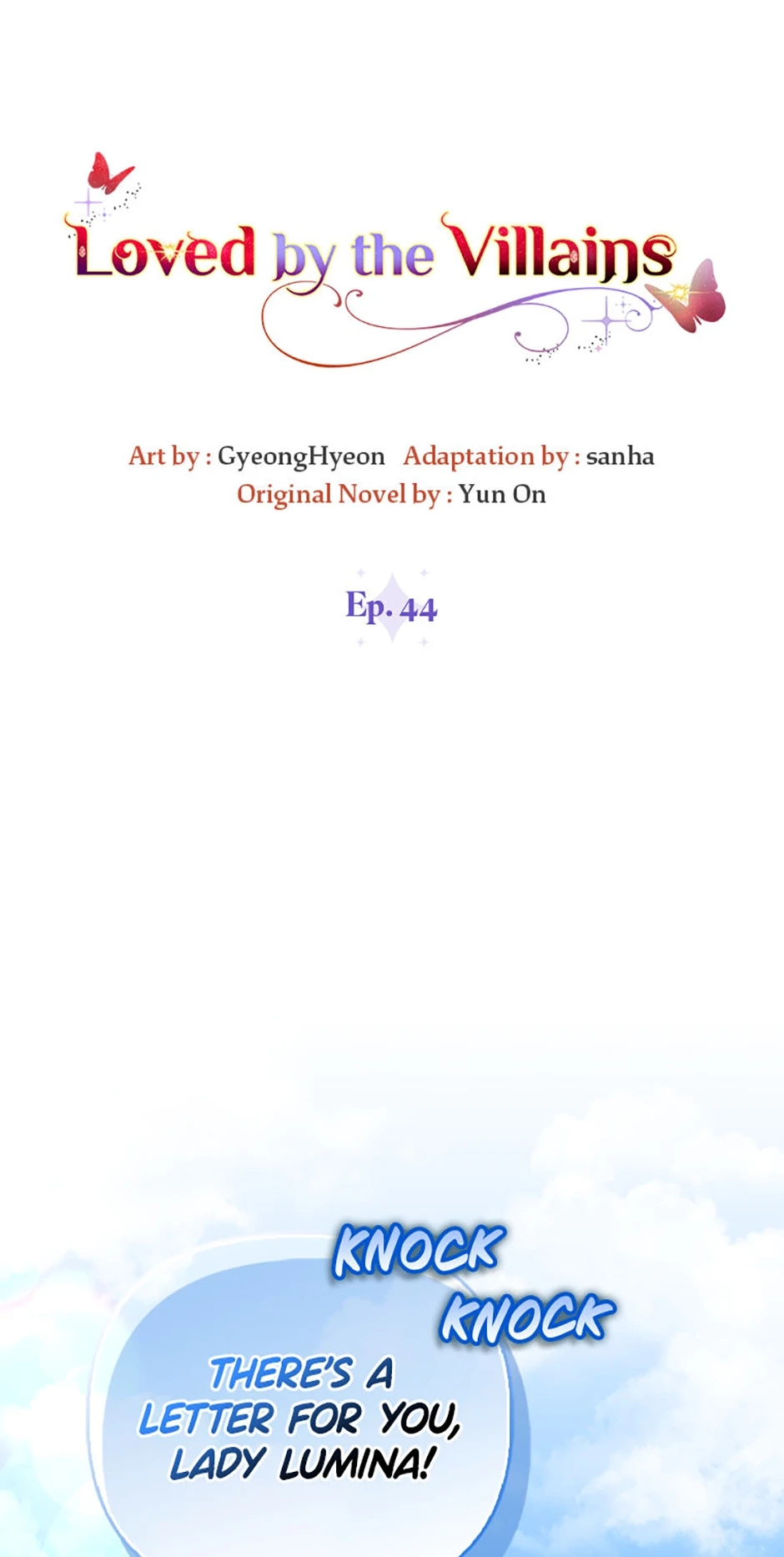 Loved by the Villains

Art by : GyeongHyeon Adaptation by : sanha
Original Novel by : Yun On

Ep. 44

KNOCK
KNOCK

THERE'S A LETTER FOR YOU, LADY LUMINA!